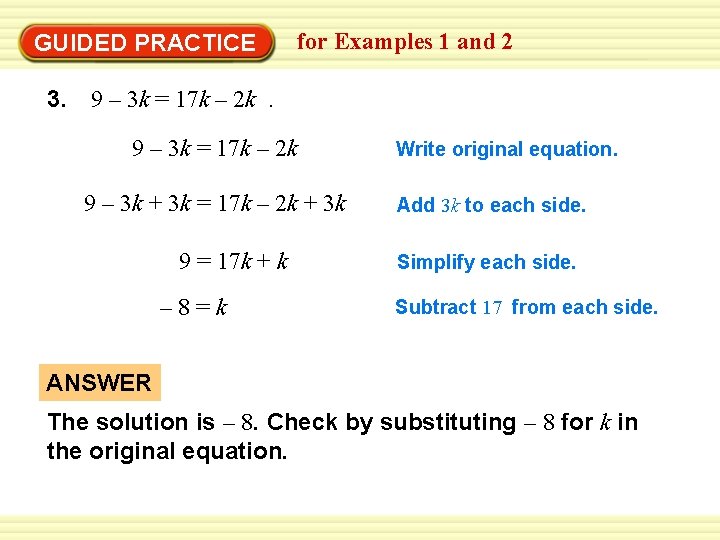 GUIDED PRACTICE for Examples 1 and 2

3. $9 - 3k = 17k - 2k$ .

$9 - 3k = 17k - 2k$ Write original equation.

$9 - 3k + 3k = 17k - 2k + 3k$ Add $3k$ to each side.

$9 = 17k + k$ Simplify each side.

$-8 = k$ Subtract $17$ from each side.

ANSWER

The solution is $-8$. Check by substituting $-8$ for $k$ in the original equation.